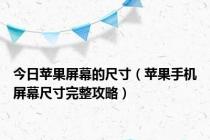 今日苹果屏幕的尺寸（苹果手机屏幕尺寸完整攻略）